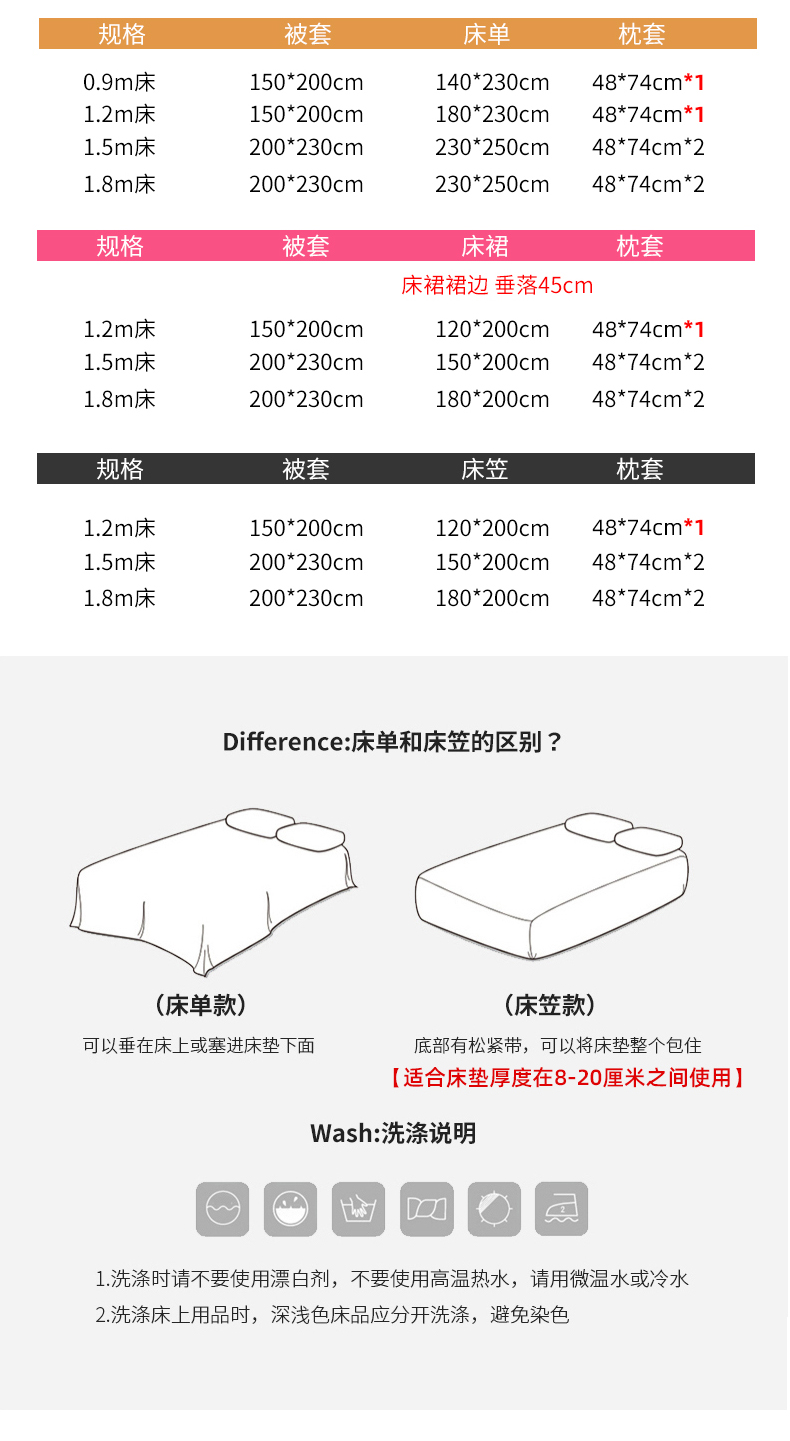 | 规格 | 被套 | 床单 | 枕套 |
|---|---|---|---|
| 0.9m床 | 150*200cm | 140*230cm | 48*74cm*1 |
| 1.2m床 | 150*200cm | 180*230cm | 48*74cm*1 |
| 1.5m床 | 200*230cm | 230*250cm | 48*74cm*2 |
| 1.8m床 | 200*230cm | 230*250cm | 48*74cm*2 |

| 规格 | 被套 | 床裙 | 枕套 |
|---|---|---|---|
|  |  | 床裙裙边 垂落45cm |  |
| 1.2m床 | 150*200cm | 120*200cm | 48*74cm*1 |
| 1.5m床 | 200*230cm | 150*200cm | 48*74cm*2 |
| 1.8m床 | 200*230cm | 180*200cm | 48*74cm*2 |

| 规格 | 被套 | 床笠 | 枕套 |
|---|---|---|---|
| 1.2m床 | 150*200cm | 120*200cm | 48*74cm*1 |
| 1.5m床 | 200*230cm | 150*200cm | 48*74cm*2 |
| 1.8m床 | 200*230cm | 180*200cm | 48*74cm*2 |

Difference:床单和床笠的区别？

（床单款）
可以垂在床上或塞进床垫下面

（床笠款）
底部有松紧带，可以将床垫整个包住
【适合床垫厚度在8-20厘米之间使用】

Wash:洗涤说明

1.洗涤时请不要使用漂白剂，不要使用高温热水，请用微温水或冷水
2.洗涤床上用品时，深浅色床品应分开洗涤，避免染色